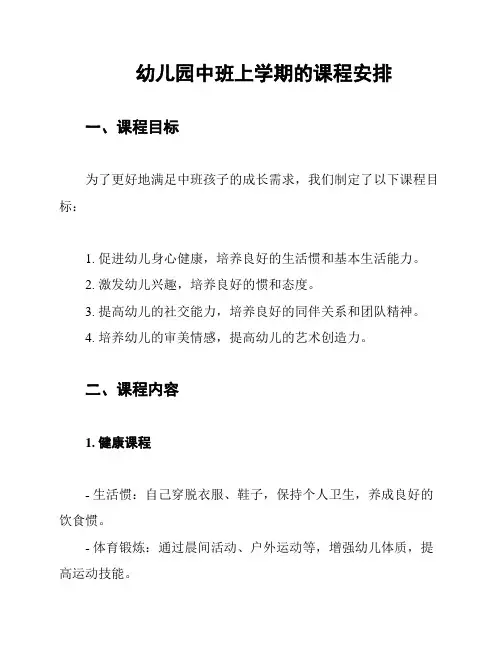 幼儿园中班上学期的课程安排

一、课程目标

为了更好地满足中班孩子的成长需求，我们制定了以下课程目标：

1. 促进幼儿身心健康，培养良好的生活惯和基本生活能力。
2. 激发幼儿兴趣，培养良好的惯和态度。
3. 提高幼儿的社交能力，培养良好的同伴关系和团队精神。
4. 培养幼儿的审美情感，提高幼儿的艺术创造力。

二、课程内容

1. 健康课程

- 生活惯：自己穿脱衣服、鞋子，保持个人卫生，养成良好的饮食惯。

- 体育锻炼：通过晨间活动、户外运动等，增强幼儿体质，提高运动技能。